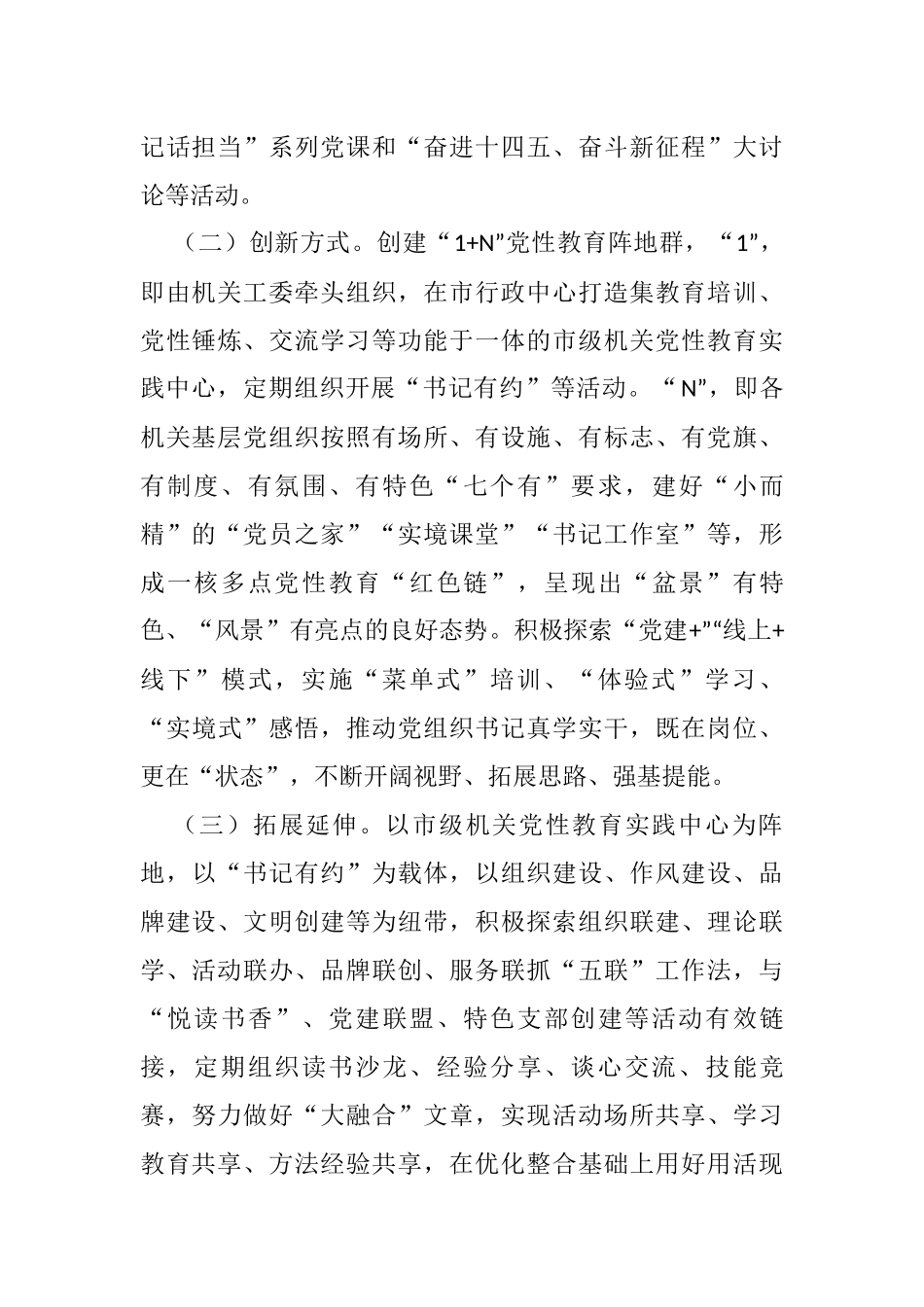 记话担当”系列党课和“奋进十四五、奋斗新征程”大讨论等活动。

（二）创新方式。创建“1+N”党性教育阵地群，“1”，即由机关工委牵头组织，在市行政中心打造集教育培训、党性锤炼、交流学习等功能于一体的市级机关党性教育实践中心，定期组织开展“书记有约”等活动。“N”，即各机关基层党组织按照有场所、有设施、有标志、有党旗、有制度、有氛围、有特色“七个有”要求，建好“小而精”的“党员之家”“实境课堂”“书记工作室”等，形成一核多点党性教育“红色链”，呈现出“盆景”有特色、“风景”有亮点的良好态势。积极探索“党建+”“线上+线下”模式，实施“菜单式”培训、“体验式”学习、“实境式”感悟，推动党组织书记真学实干，既在岗位、更在“状态”，不断开阔视野、拓展思路、强基提能。

（三）拓展延伸。以市级机关党性教育实践中心为阵地，以“书记有约”为载体，以组织建设、作风建设、品牌建设、文明创建等为纽带，积极探索组织联建、理论联学、活动联办、品牌联创、服务联抓“五联”工作法，与“悦读书香”、党建联盟、特色支部创建等活动有效链接，定期组织读书沙龙、经验分享、谈心交流、技能竞赛，努力做好“大融合”文章，实现活动场所共享、学习教育共享、方法经验共享，在优化整合基础上用好用活现